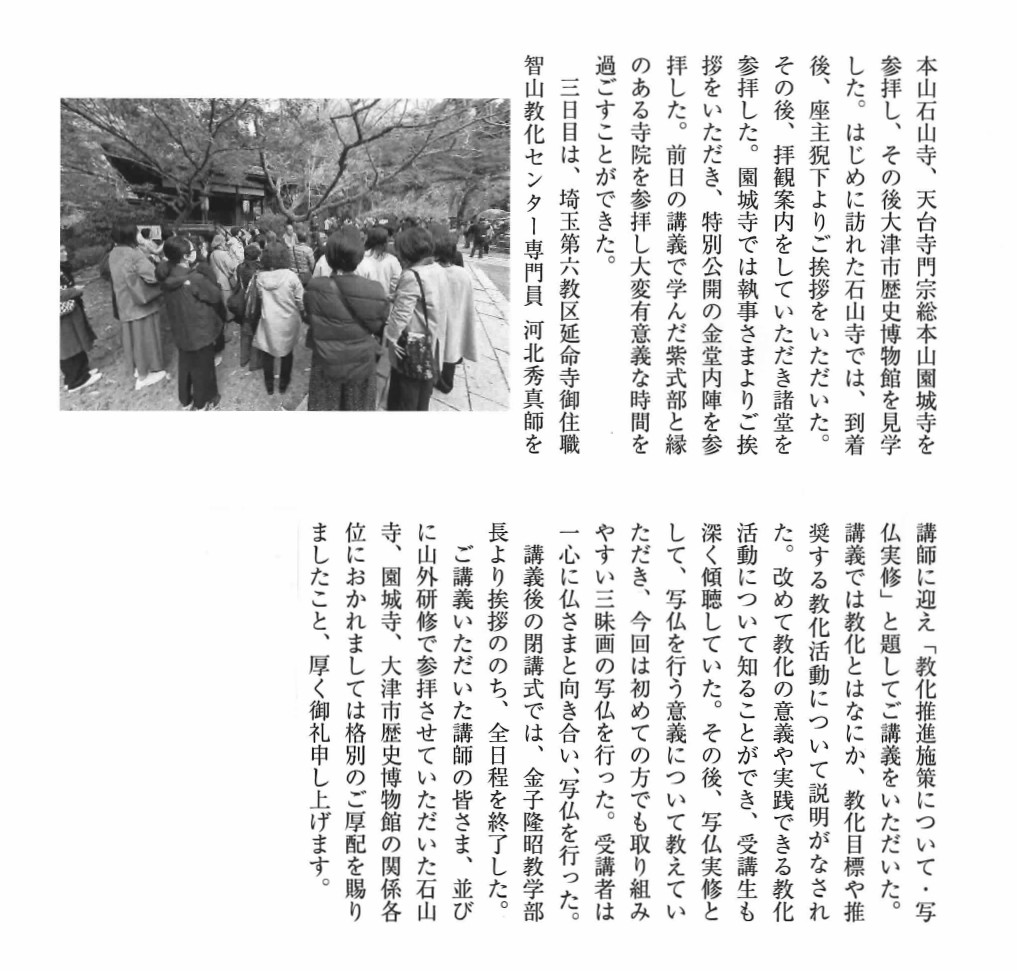 本山石山寺、天台寺門宗総本山園城寺を参拝し、その後大津市歴史博物館を見学した。はじめに訪れた石山寺では、到着後、座主猊下よりご挨拶をいただいた。その後、拝観案内をしていただき諸堂を参拝した。園城寺では執事さまよりご挨拶をいただき、特別公開の金堂内陣を参拝した。前日の講義で学んだ紫式部と縁のある寺院を参拝し大変有意義な時間を過ごすことができた。

三日目は、埼玉第六教区延命寺御住職智山教化センター専門員　河北秀真師を講師に迎え「教化推進施策について・写仏実修」と題してご講義をいただいた。講義では教化とはなにか、教化目標や推奨する教化活動について説明がなされた。改めて教化の意義や実践できる教化活動について知ることができ、受講生も深く傾聴していた。その後、写仏実修として、写仏を行う意義について教えていただき、今回は初めての方でも取り組みやすい三昧画の写仏を行った。受講者は一心に仏さまと向き合い、写仏を行った。

講義後の閉講式では、金子隆昭教学部長より挨拶ののち、全日程を終了した。

ご講義いただいた講師の皆さま、並びに山外研修で参拝させていただいた石山寺、園城寺、大津市歴史博物館の関係各位におかれましては格別のご厚配を賜りましたこと、厚く御礼申し上げます。